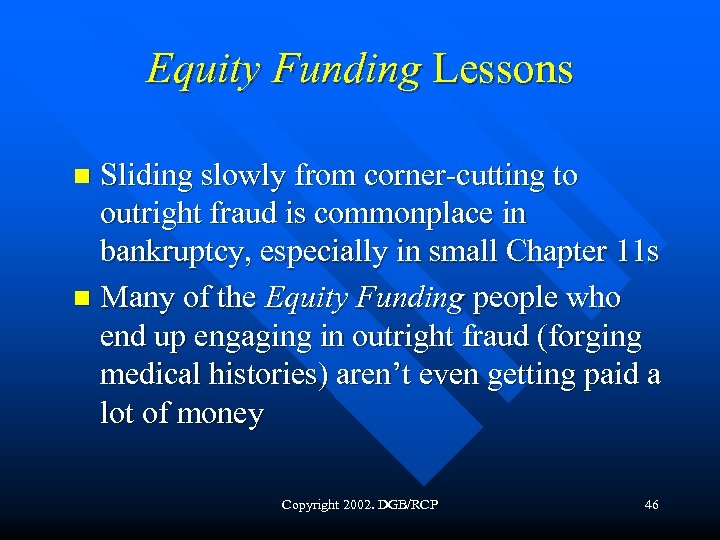 Equity Funding Lessons

Sliding slowly from corner-cutting to outright fraud is commonplace in bankruptcy, especially in small Chapter 11s

Many of the Equity Funding people who end up engaging in outright fraud (forging medical histories) aren't even getting paid a lot of money

Copyright 2002. DGB/RCP

46